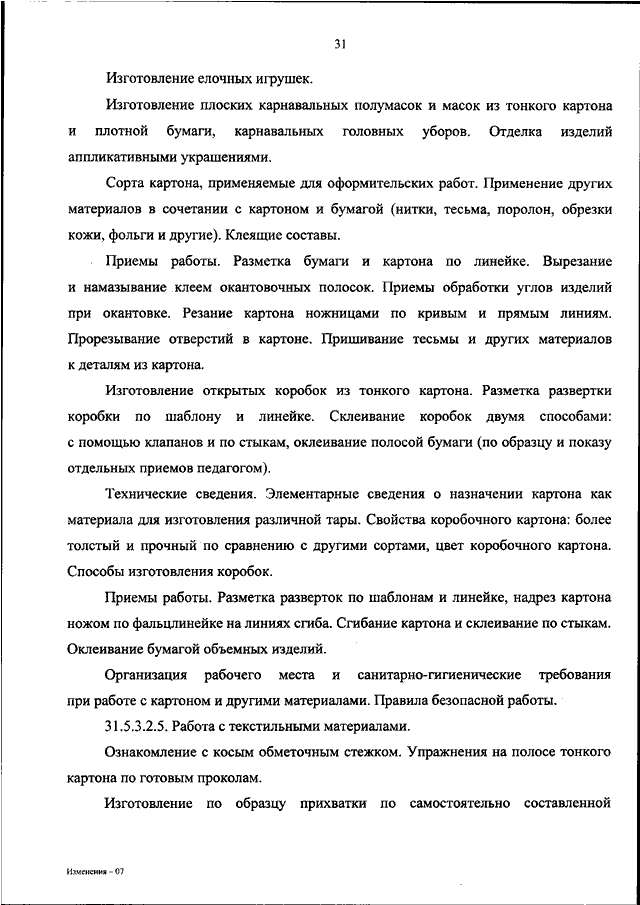 31

Изготовление елочных игрушек.

Изготовление плоских карнавальных полумасок и масок из тонкого картона и плотной бумаги, карнавальных головных уборов. Отделка изделий аппликативными украшениями.

Сорта картона, применяемые для оформительских работ. Применение других материалов в сочетании с картоном и бумагой (нитки, тесьма, поролон, обрезки кожи, фольги и другие). Клеящие составы.

Приемы работы. Разметка бумаги и картона по линейке. Вырезание и намазывание клеем окантовочных полосок. Приемы обработки углов изделий при окантовке. Резание картона ножницами по кривым и прямым линиям. Прорезывание отверстий в картоне. Пришивание тесьмы и других материалов к деталям из картона.

Изготовление открытых коробок из тонкого картона. Разметка развертки коробки по шаблону и линейке. Склеивание коробок двумя способами: с помощью клапанов и по стыкам, оклеивание полосой бумаги (по образцу и показу отдельных приемов педагогом).

Технические сведения. Элементарные сведения о назначении картона как материала для изготовления различной тары. Свойства коробочного картона: более толстый и прочный по сравнению с другими сортами, цвет коробочного картона. Способы изготовления коробок.

Приемы работы. Разметка разверток по шаблонам и линейке, надрез картона ножом по фальцлинейке на линиях сгиба. Сгибание картона и склеивание по стыкам. Оклеивание бумагой объемных изделий.

Организация рабочего места и санитарно-гигиенические требования при работе с картоном и другими материалами. Правила безопасной работы.

31.5.3.2.5. Работа с текстильными материалами.

Ознакомление с косым обметочным стежком. Упражнения на полосе тонкого картона по готовым проколам.

Изготовление по образцу прихватки по самостоятельно составленной

Изменения – 07